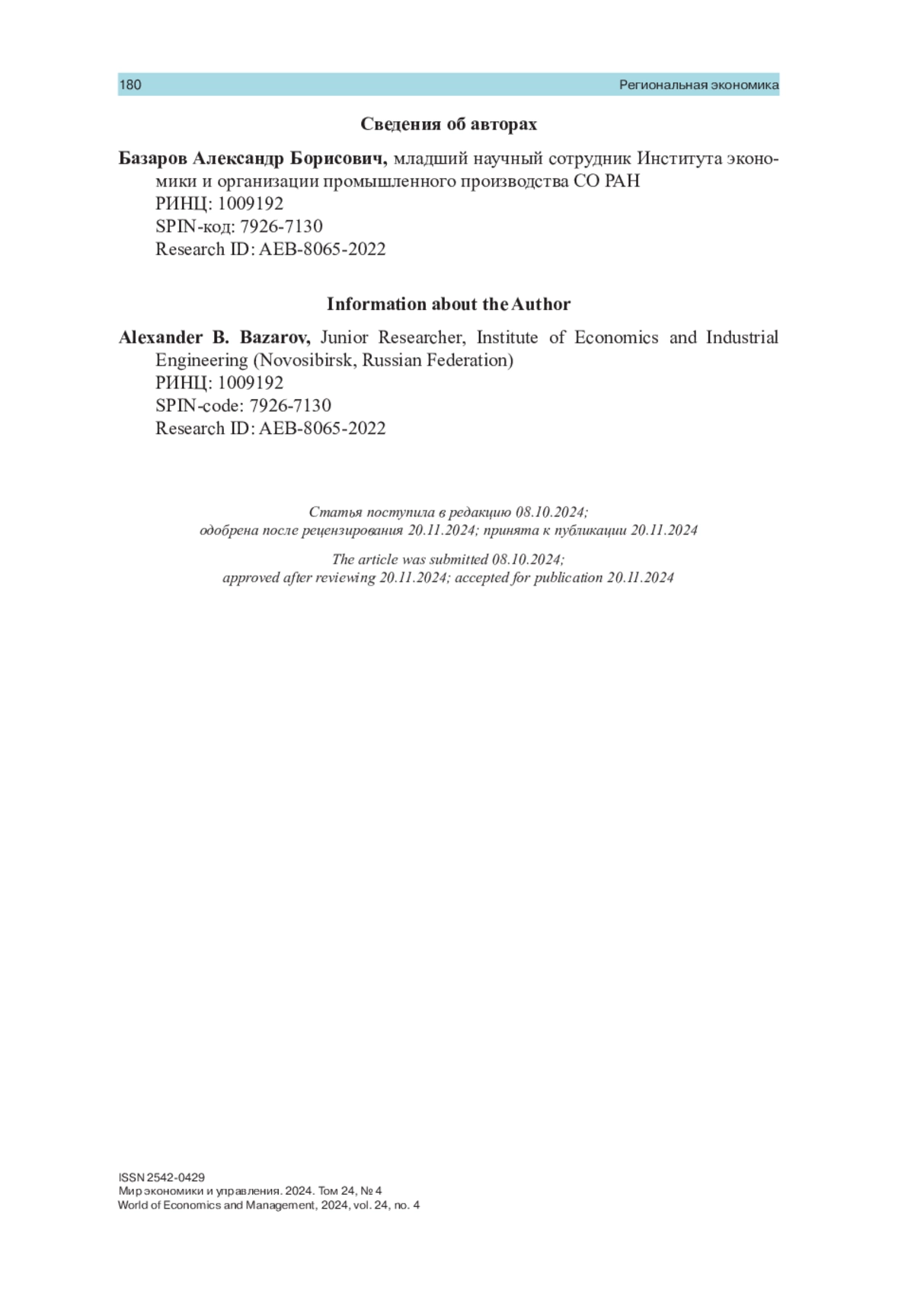 180 Региональная экономика

Сведения об авторах

Базаров Александр Борисович, младший научный сотрудник Института экономики и организации промышленного производства СО РАН
РИНЦ: 1009192
SPIN-код: 7926-7130
Research ID: AEB-8065-2022

Information about the Author

Alexander B. Bazarov, Junior Researcher, Institute of Economics and Industrial Engineering (Novosibirsk, Russian Federation)
РИНЦ: 1009192
SPIN-code: 7926-7130
Research ID: AEB-8065-2022

Статья поступила в редакцию 08.10.2024;
одобрена после рецензирования 20.11.2024; принята к публикации 20.11.2024

The article was submitted 08.10.2024;
approved after reviewing 20.11.2024; accepted for publication 20.11.2024

ISSN 2542-0429
Мир экономики и управления. 2024. Том 24, № 4
World of Economics and Management, 2024, vol. 24, no. 4